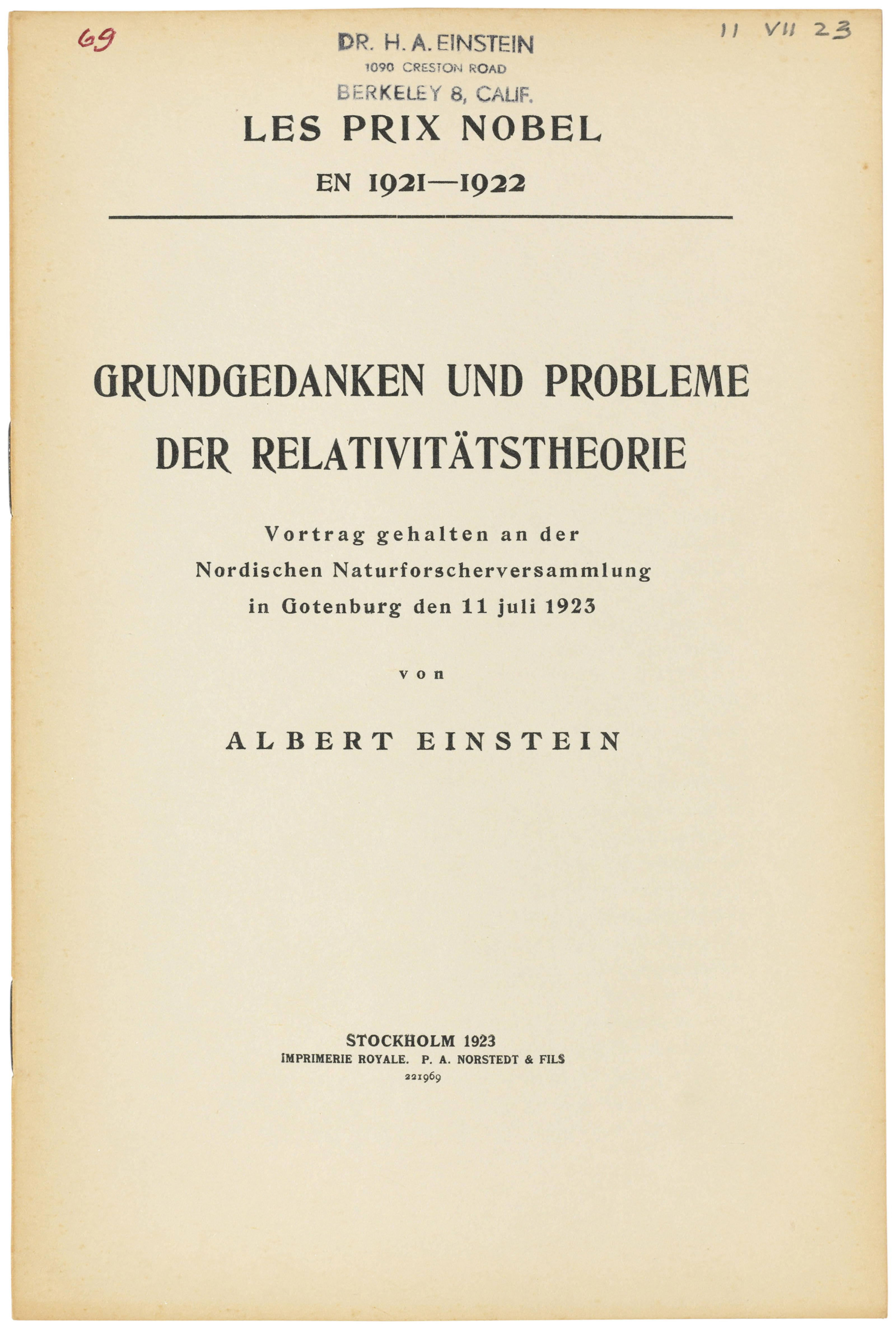 69

DR. H. A. EINSTEIN
1090 CRESTON ROAD
BERKELEY 8, CALIF.

11 VII 23

LES PRIX NOBEL
EN 1921—1922

GRUNDGEDANKEN UND PROBLEME DER RELATIVITÄTSTHEORIE

Vortrag gehalten an der Nordischen Naturforscherversammlung in Gotenburg den 11 juli 1923

von

ALBERT EINSTEIN

STOCKHOLM 1923
IMPRIMERIE ROYALE. P. A. NORSTEDT & FILS
221969